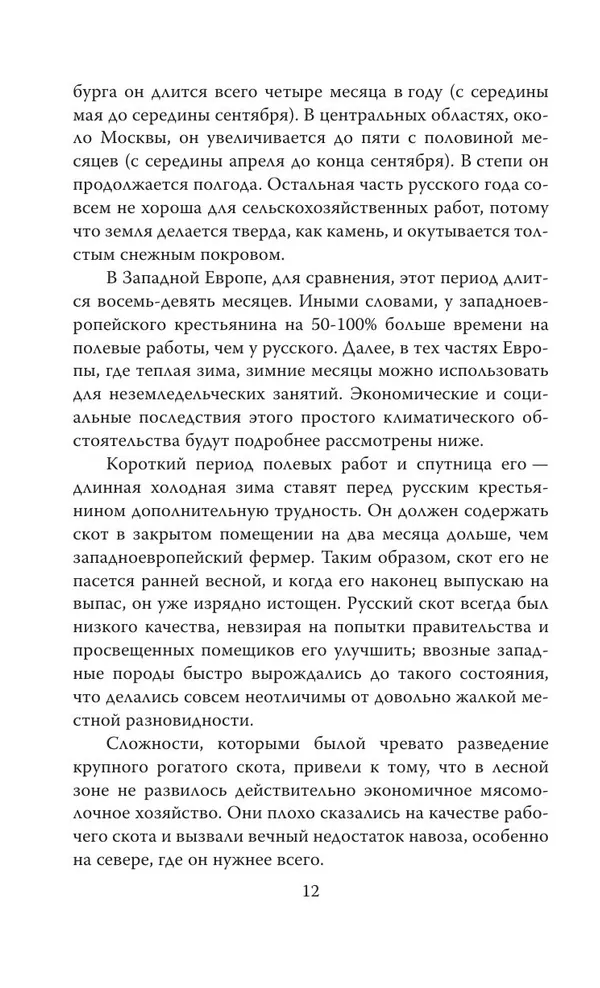 бурга он длится всего четыре месяца в году (с середины мая до середины сентября). В центральных областях, около Москвы, он увеличивается до пяти с половиной месяцев (с середины апреля до конца сентября). В степи он продолжается полгода. Остальная часть русского года совсем не хороша для сельскохозяйственных работ, потому что земля делается тверда, как камень, и окутывается толстым снежным покровом.

В Западной Европе, для сравнения, этот период длится восемь-девять месяцев. Иными словами, у западноевропейского крестьянина на 50-100% больше времени на полевые работы, чем у русского. Далее, в тех частях Европы, где теплая зима, зимние месяцы можно использовать для неземледельческих занятий. Экономические и социальные последствия этого простого климатического обстоятельства будут подробнее рассмотрены ниже.

Короткий период полевых работ и спутница его — длинная холодная зима ставят перед русским крестьянином дополнительную трудность. Он должен содержать скот в закрытом помещении на два месяца дольше, чем западноевропейский фермер. Таким образом, скот его не пасется ранней весной, и когда его наконец выпускаю на выпас, он уже изрядно истощен. Русский скот всегда был низкого качества, невзирая на попытки правительства и просвещенных помещиков его улучшить; ввозные западные породы быстро вырождались до такого состояния, что делались совсем неотличимы от довольно жалкой местной разновидности.

Сложности, которыми былой чревато разведение крупного рогатого скота, привели к тому, что в лесной зоне не развилось действительно экономичное мясомолочное хозяйство. Они плохо сказались на качестве рабочего скота и вызвали вечный недостаток навоза, особенно на севере, где он нужнее всего.

12